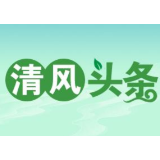 清风头条